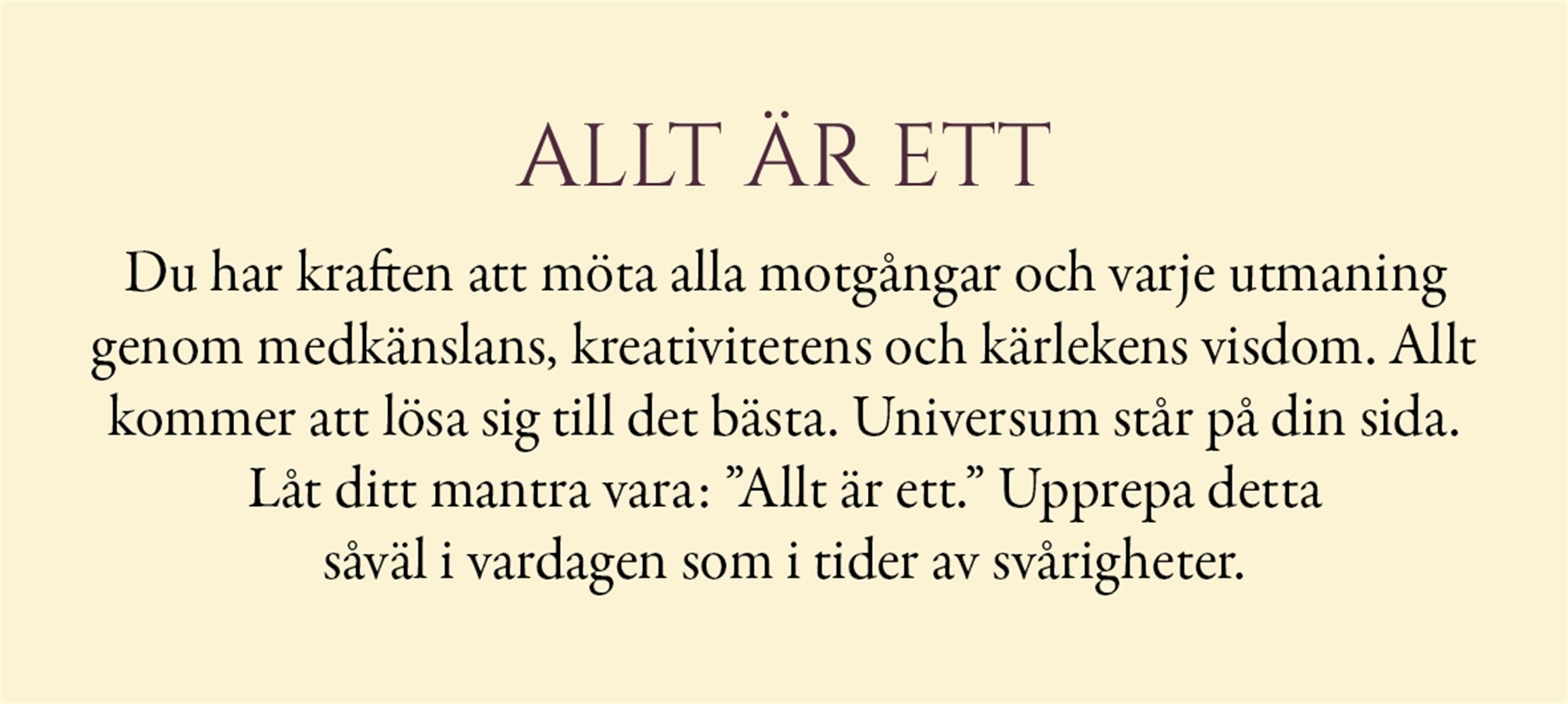 ALLT ÄR ETT

Du har kraften att möta alla motgångar och varje utmaning genom medkänslans, kreativitetens och kärlekens visdom. Allt kommer att lösa sig till det bästa. Universum står på din sida. Låt ditt mantra vara: "Allt är ett." Upprepa detta såväl i vardagen som i tider av svårigheter.